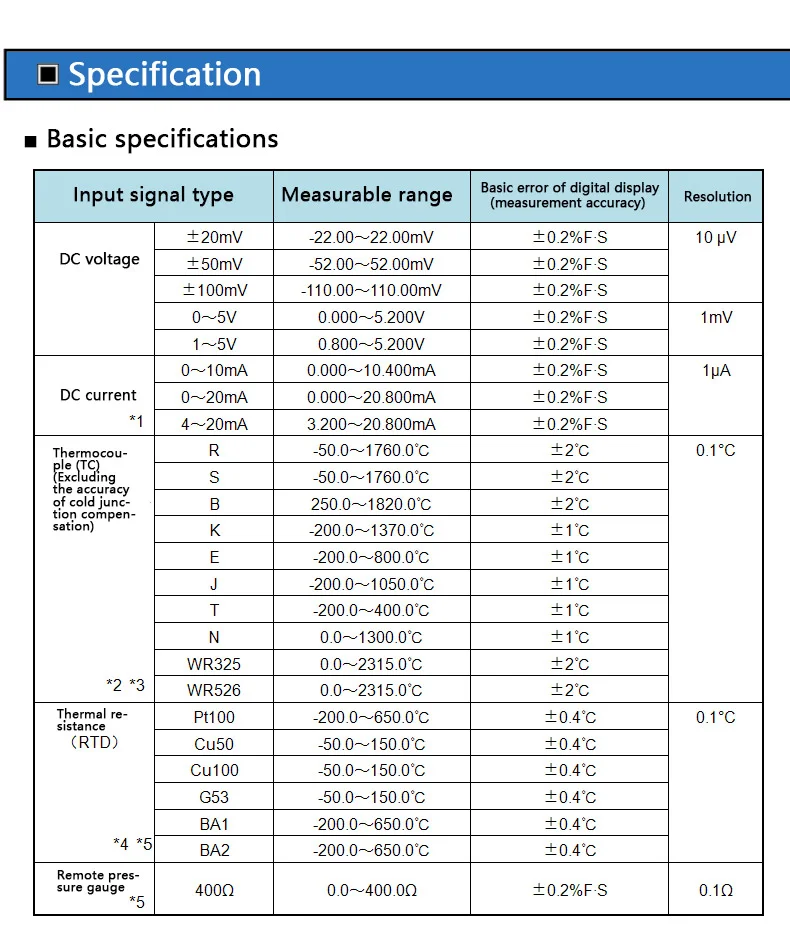 ■ Specification

■ Basic specifications

| Input signal type | | Measurable range | Basic error of digital display (measurement accuracy) | Resolution |
|---|---|---|---|---|
| DC voltage | ±20mV | -22.00～22.00mV | ±0.2%F·S | 10 μV |
| | ±50mV | -52.00～52.00mV | ±0.2%F·S | |
| | ±100mV | -110.00～110.00mV | ±0.2%F·S | |
| | 0～5V | 0.000～5.200V | ±0.2%F·S | 1mV |
| | 1～5V | 0.800～5.200V | ±0.2%F·S | |
| DC current *1 | 0～10mA | 0.000～10.400mA | ±0.2%F·S | 1μA |
| | 0～20mA | 0.000～20.800mA | ±0.2%F·S | |
| | 4～20mA | 3.200～20.800mA | ±0.2%F·S | |
| Thermocouple (TC) (Excluding the accuracy of cold junction compensation) *2 *3 | R | -50.0～1760.0°C | ±2°C | 0.1°C |
| | S | -50.0～1760.0°C | ±2°C | |
| | B | 250.0～1820.0°C | ±2°C | |
| | K | -200.0～1370.0°C | ±1°C | |
| | E | -200.0～800.0°C | ±1°C | |
| | J | -200.0～1050.0°C | ±1°C | |
| | T | -200.0～400.0°C | ±1°C | |
| | N | 0.0～1300.0°C | ±1°C | |
| | WR325 | 0.0～2315.0°C | ±2°C | |
| | WR526 | 0.0～2315.0°C | ±2°C | |
| Thermal resistance （RTD） *4 *5 | Pt100 | -200.0～650.0°C | ±0.4°C | 0.1°C |
| | Cu50 | -50.0～150.0°C | ±0.4°C | |
| | Cu100 | -50.0～150.0°C | ±0.4°C | |
| | G53 | -50.0～150.0°C | ±0.4°C | |
| | BA1 | -200.0～650.0°C | ±0.4°C | |
| | BA2 | -200.0～650.0°C | ±0.4°C | |
| Remote pressure gauge *5 | 400Ω | 0.0～400.0Ω | ±0.2%F·S | 0.1Ω |